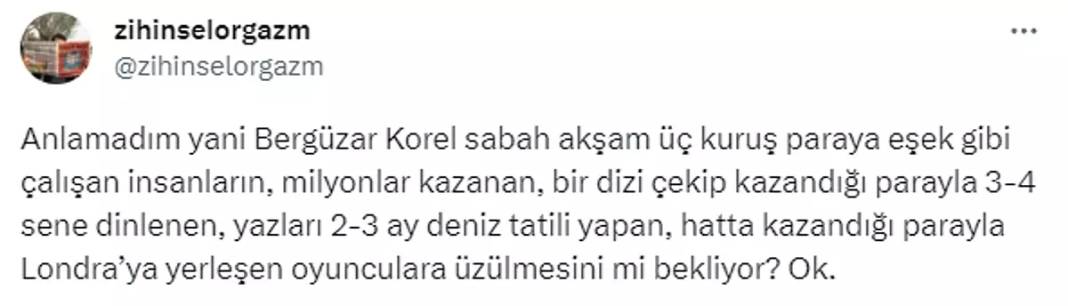 zihinselorgazm
@zihinselorgazm

...

Anlamadım yani Bergüzar Korel sabah akşam üç kuruş paraya eşek gibi çalışan insanların, milyonlar kazanan, bir dizi çekip kazandığı parayla 3-4 sene dinlenen, yazları 2-3 ay deniz tatili yapan, hatta kazandığı parayla Londra'ya yerleşen oyunculara üzülmesini mi bekliyor? Ok.